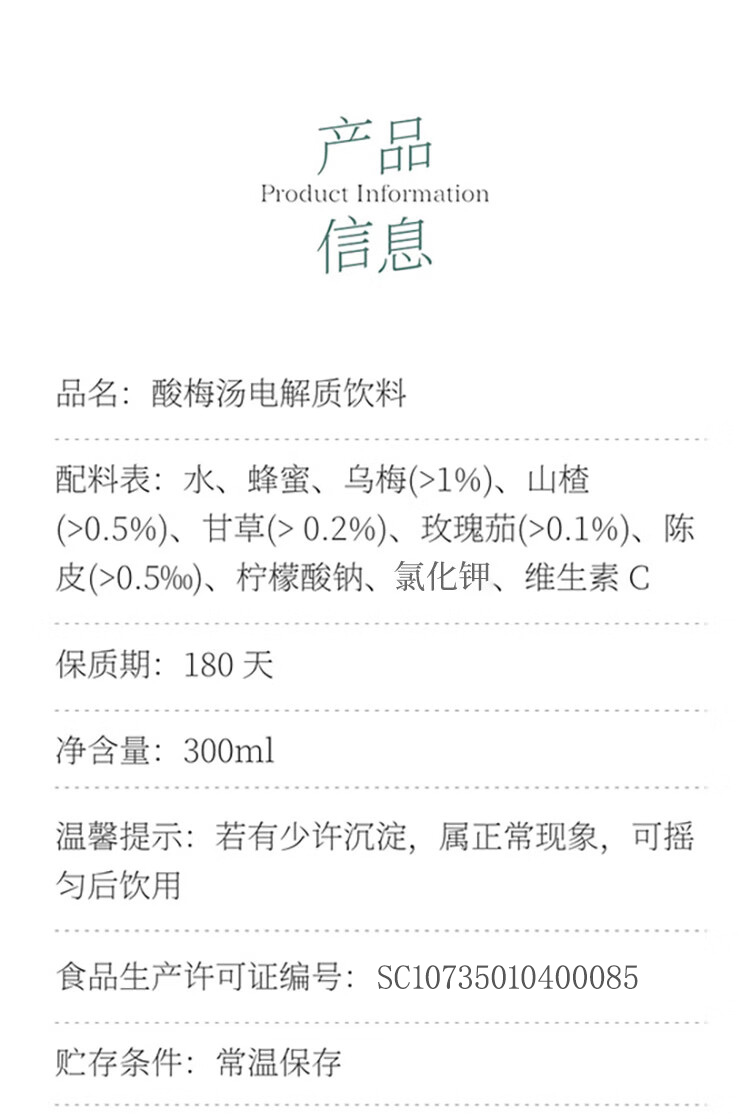 产品
Product Information
信息

品名：酸梅汤电解质饮料

配料表：水、蜂蜜、乌梅(>1%)、山楂(>0.5%)、甘草(> 0.2%)、玫瑰茄(>0.1%)、陈皮(>0.5‰)、柠檬酸钠、氯化钾、维生素C

保质期：180天

净含量：300ml

温馨提示：若有少许沉淀，属正常现象，可摇匀后饮用

食品生产许可证编号：SC10735010400085

贮存条件：常温保存